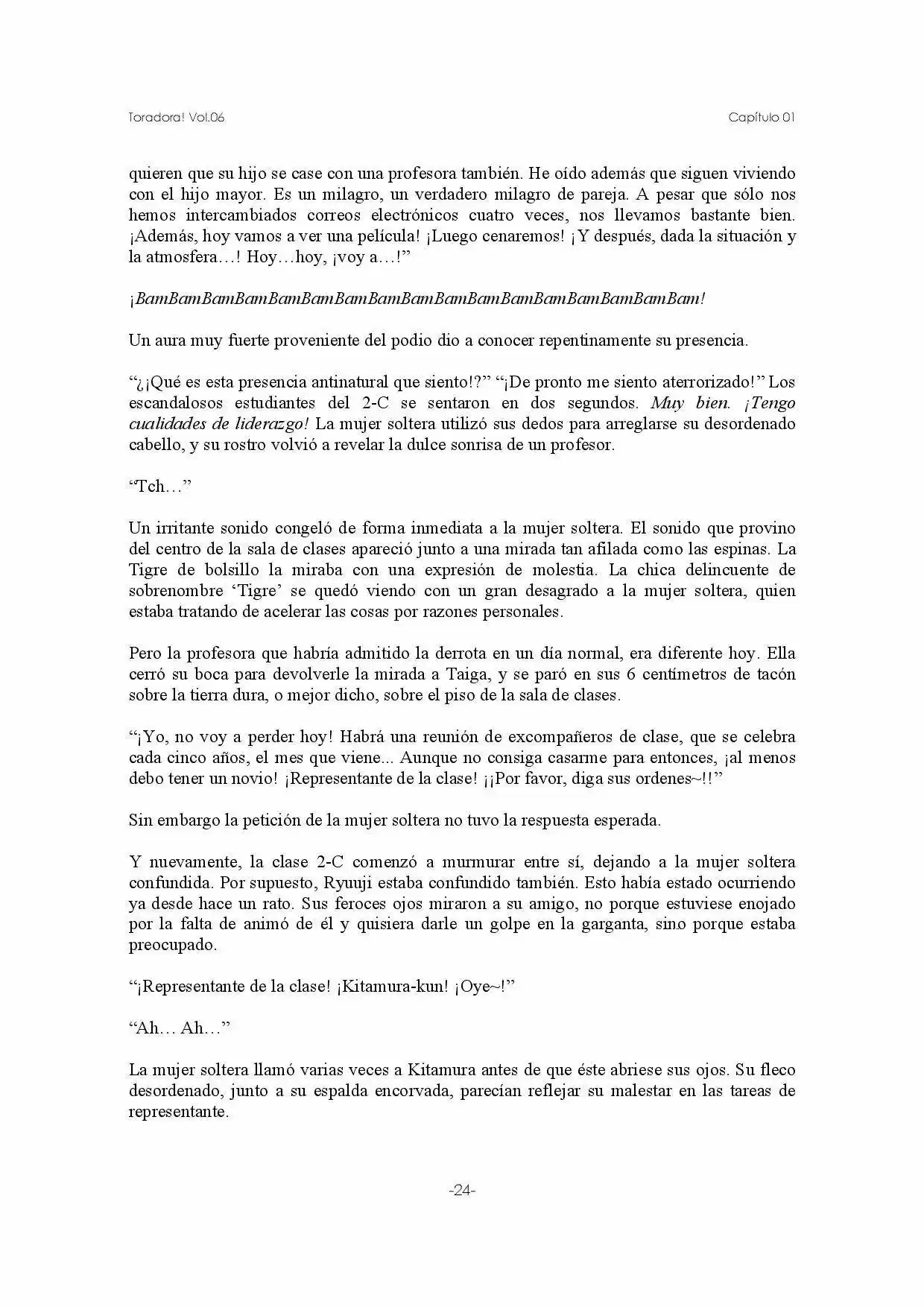 Toradora! Vol.06

Capítulo 01

quieren que su hijo se case con una profesora también. He oído además que siguen viviendo con el hijo mayor. Es un milagro, un verdadero milagro de pareja. A pesar que sólo nos hemos intercambiados correos electrónicos cuatro veces, nos llevamos bastante bien. ¡Además, hoy vamos a ver una película! ¡Luego cenaremos! ¡Y después, dada la situación y la atmosfera…! Hoy…hoy, ¡voy a…!"

¡BamBamBamBamBamBamBamBamBamBamBamBamBamBamBamBamBam!

Un aura muy fuerte proveniente del podio dio a conocer repentinamente su presencia.

"¿¡Qué es esta presencia antinatural que siento!?" "¡De pronto me siento aterrorizado!" Los escandalosos estudiantes del 2-C se sentaron en dos segundos. Muy bien. ¡Tengo cualidades de liderazgo! La mujer soltera utilizó sus dedos para arreglarse su desordenado cabello, y su rostro volvió a revelar la dulce sonrisa de un profesor.

"Tch…"

Un irritante sonido congeló de forma inmediata a la mujer soltera. El sonido que provino del centro de la sala de clases apareció junto a una mirada tan afilada como las espinas. La Tigre de bolsillo la miraba con una expresión de molestia. La chica delincuente de sobrenombre 'Tigre' se quedó viendo con un gran desagrado a la mujer soltera, quien estaba tratando de acelerar las cosas por razones personales.

Pero la profesora que habría admitido la derrota en un día normal, era diferente hoy. Ella cerró su boca para devolverle la mirada a Taiga, y se paró en sus 6 centímetros de tacón sobre la tierra dura, o mejor dicho, sobre el piso de la sala de clases.

"¡Yo, no voy a perder hoy! Habrá una reunión de excompañeros de clase, que se celebra cada cinco años, el mes que viene... Aunque no consiga casarme para entonces, ¡al menos debo tener un novio! ¡Representante de la clase! ¡¡Por favor, diga sus ordenes~!!"

Sin embargo la petición de la mujer soltera no tuvo la respuesta esperada.

Y nuevamente, la clase 2-C comenzó a murmurar entre sí, dejando a la mujer soltera confundida. Por supuesto, Ryuuji estaba confundido también. Esto había estado ocurriendo ya desde hace un rato. Sus feroces ojos miraron a su amigo, no porque estuviese enojado por la falta de animó de él y quisiera darle un golpe en la garganta, sino porque estaba preocupado.

"¡Representante de la clase! ¡Kitamura-kun! ¡Oye~!"

"Ah… Ah…"

La mujer soltera llamó varias veces a Kitamura antes de que éste abriese sus ojos. Su fleco desordenado, junto a su espalda encorvada, parecían reflejar su malestar en las tareas de representante.

-24-